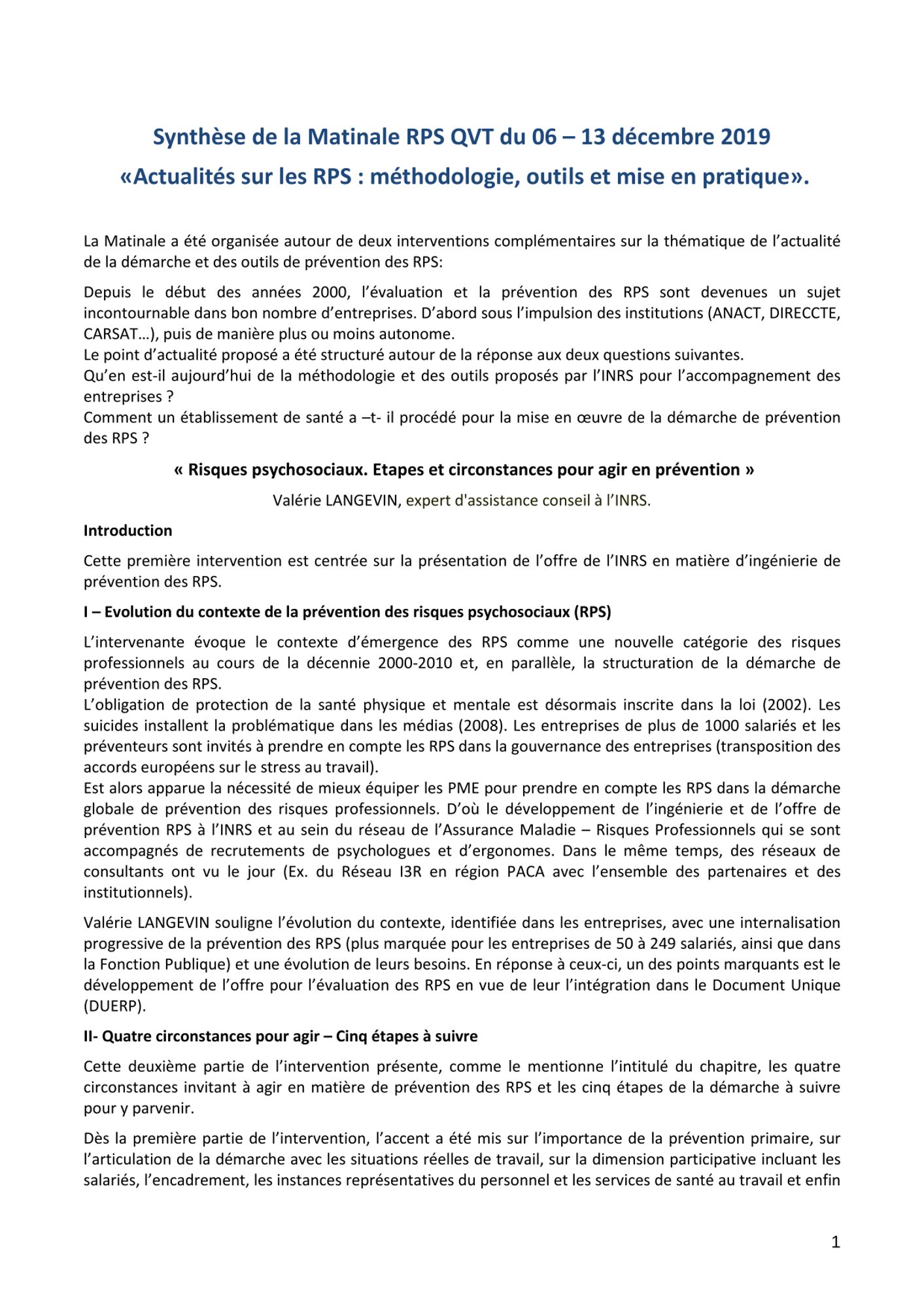 Synthèse de la Matinale RPS QVT du 06 – 13 décembre 2019
«Actualités sur les RPS : méthodologie, outils et mise en pratique».

La Matinale a été organisée autour de deux interventions complémentaires sur la thématique de l'actualité de la démarche et des outils de prévention des RPS:

Depuis le début des années 2000, l'évaluation et la prévention des RPS sont devenues un sujet incontournable dans bon nombre d'entreprises. D'abord sous l'impulsion des institutions (ANACT, DIRECCTE, CARSAT…), puis de manière plus ou moins autonome.
Le point d'actualité proposé a été structuré autour de la réponse aux deux questions suivantes.
Qu'en est-il aujourd'hui de la méthodologie et des outils proposés par l'INRS pour l'accompagnement des entreprises ?
Comment un établissement de santé a –t- il procédé pour la mise en œuvre de la démarche de prévention des RPS ?

« Risques psychosociaux. Etapes et circonstances pour agir en prévention »

Valérie LANGEVIN, expert d'assistance conseil à l'INRS.

Introduction

Cette première intervention est centrée sur la présentation de l'offre de l'INRS en matière d'ingénierie de prévention des RPS.

I – Evolution du contexte de la prévention des risques psychosociaux (RPS)

L'intervenante évoque le contexte d'émergence des RPS comme une nouvelle catégorie des risques professionnels au cours de la décennie 2000-2010 et, en parallèle, la structuration de la démarche de prévention des RPS.
L'obligation de protection de la santé physique et mentale est désormais inscrite dans la loi (2002). Les suicides installent la problématique dans les médias (2008). Les entreprises de plus de 1000 salariés et les préventeurs sont invités à prendre en compte les RPS dans la gouvernance des entreprises (transposition des accords européens sur le stress au travail).
Est alors apparue la nécessité de mieux équiper les PME pour prendre en compte les RPS dans la démarche globale de prévention des risques professionnels. D'où le développement de l'ingénierie et de l'offre de prévention RPS à l'INRS et au sein du réseau de l'Assurance Maladie – Risques Professionnels qui se sont accompagnés de recrutements de psychologues et d'ergonomes. Dans le même temps, des réseaux de consultants ont vu le jour (Ex. du Réseau I3R en région PACA avec l'ensemble des partenaires et des institutionnels).

Valérie LANGEVIN souligne l'évolution du contexte, identifiée dans les entreprises, avec une internalisation progressive de la prévention des RPS (plus marquée pour les entreprises de 50 à 249 salariés, ainsi que dans la Fonction Publique) et une évolution de leurs besoins. En réponse à ceux-ci, un des points marquants est le développement de l'offre pour l'évaluation des RPS en vue de leur l'intégration dans le Document Unique (DUERP).

II- Quatre circonstances pour agir – Cinq étapes à suivre

Cette deuxième partie de l'intervention présente, comme le mentionne l'intitulé du chapitre, les quatre circonstances invitant à agir en matière de prévention des RPS et les cinq étapes de la démarche à suivre pour y parvenir.

Dès la première partie de l'intervention, l'accent a été mis sur l'importance de la prévention primaire, sur l'articulation de la démarche avec les situations réelles de travail, sur la dimension participative incluant les salariés, l'encadrement, les instances représentatives du personnel et les services de santé au travail et enfin

1